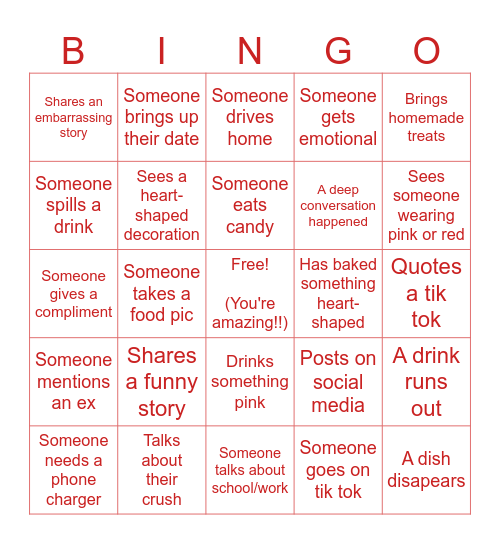 | B | I | N | G | O |
|---|---|---|---|---|
| Shares an embarrassing story | Someone brings up their date | Someone drives home | Someone gets emotional | Brings homemade treats |
| Someone spills a drink | Sees a heart-shaped decoration | Someone eats candy | A deep conversation happened | Sees someone wearing pink or red |
| Someone gives a compliment | Someone takes a food pic | Free! (You're amazing!!) | Has baked something heart-shaped | Quotes a tik tok |
| Someone mentions an ex | Shares a funny story | Drinks something pink | Posts on social media | A drink runs out |
| Someone needs a phone charger | Talks about their crush | Someone talks about school/work | Someone goes on tik tok | A dish disapears |